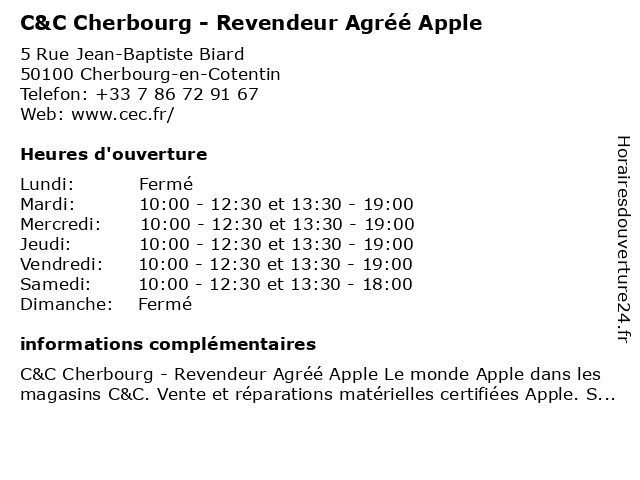 C&C Cherbourg - Revendeur Agréé Apple

5 Rue Jean-Baptiste Biard
50100 Cherbourg-en-Cotentin
Telefon: +33 7 86 72 91 67
Web: www.cec.fr/

Heures d'ouverture

Lundi: Fermé
Mardi: 10:00 - 12:30 et 13:30 - 19:00
Mercredi: 10:00 - 12:30 et 13:30 - 19:00
Jeudi: 10:00 - 12:30 et 13:30 - 19:00
Vendredi: 10:00 - 12:30 et 13:30 - 19:00
Samedi: 10:00 - 12:30 et 13:30 - 18:00
Dimanche: Fermé

informations complémentaires

C&C Cherbourg - Revendeur Agréé Apple Le monde Apple dans les magasins C&C. Vente et réparations matérielles certifiées Apple. S...

Horairesdouverture24.fr